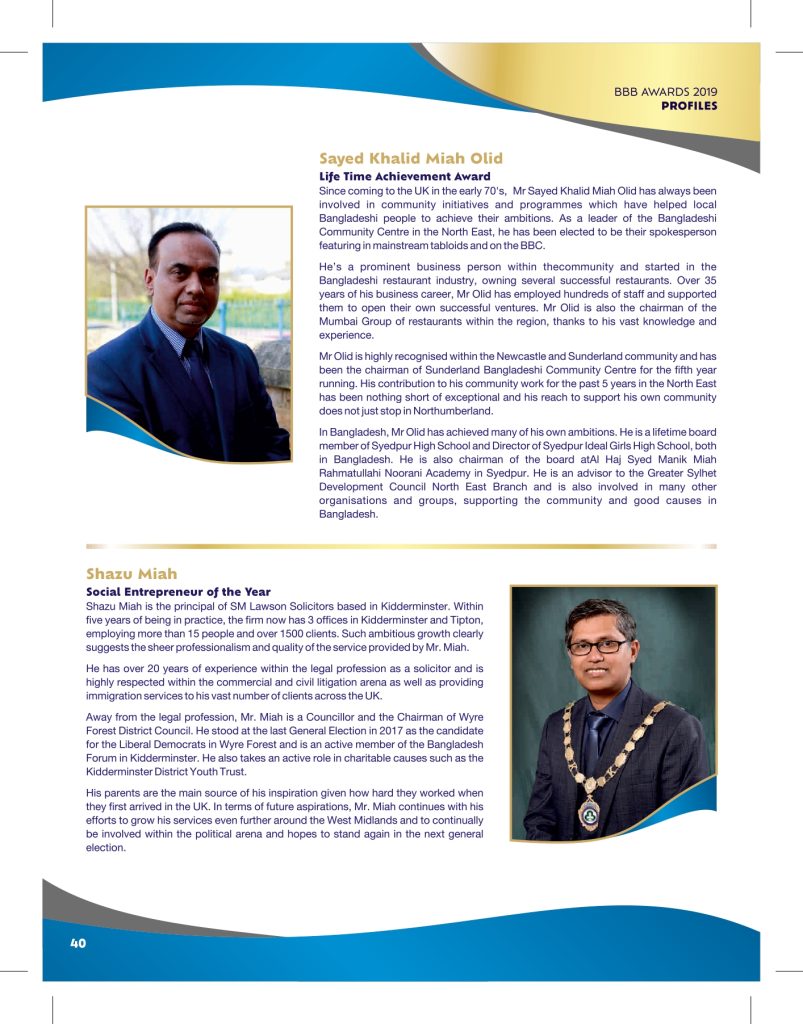 BBB AWARDS 2019
PROFILES

Sayed Khalid Miah Olid

Life Time Achievement Award

Since coming to the UK in the early 70's, Mr Sayed Khalid Miah Olid has always been involved in community initiatives and programmes which have helped local Bangladeshi people to achieve their ambitions. As a leader of the Bangladeshi Community Centre in the North East, he has been elected to be their spokesperson featuring in mainstream tabloids and on the BBC.

He's a prominent business person within thecommunity and started in the Bangladeshi restaurant industry, owning several successful restaurants. Over 35 years of his business career, Mr Olid has employed hundreds of staff and supported them to open their own successful ventures. Mr Olid is also the chairman of the Mumbai Group of restaurants within the region, thanks to his vast knowledge and experience.

Mr Olid is highly recognised within the Newcastle and Sunderland community and has been the chairman of Sunderland Bangladeshi Community Centre for the fifth year running. His contribution to his community work for the past 5 years in the North East has been nothing short of exceptional and his reach to support his own community does not just stop in Northumberland.

In Bangladesh, Mr Olid has achieved many of his own ambitions. He is a lifetime board member of Syedpur High School and Director of Syedpur Ideal Girls High School, both in Bangladesh. He is also chairman of the board atAl Haj Syed Manik Miah Rahmatullahi Noorani Academy in Syedpur. He is an advisor to the Greater Sylhet Development Council North East Branch and is also involved in many other organisations and groups, supporting the community and good causes in Bangladesh.

Shazu Miah

Social Entrepreneur of the Year

Shazu Miah is the principal of SM Lawson Solicitors based in Kidderminster. Within five years of being in practice, the firm now has 3 offices in Kidderminster and Tipton, employing more than 15 people and over 1500 clients. Such ambitious growth clearly suggests the sheer professionalism and quality of the service provided by Mr. Miah.

He has over 20 years of experience within the legal profession as a solicitor and is highly respected within the commercial and civil litigation arena as well as providing immigration services to his vast number of clients across the UK.

Away from the legal profession, Mr. Miah is a Councillor and the Chairman of Wyre Forest District Council. He stood at the last General Election in 2017 as the candidate for the Liberal Democrats in Wyre Forest and is an active member of the Bangladesh Forum in Kidderminster. He also takes an active role in charitable causes such as the Kidderminster District Youth Trust.

His parents are the main source of his inspiration given how hard they worked when they first arrived in the UK. In terms of future aspirations, Mr. Miah continues with his efforts to grow his services even further around the West Midlands and to continually be involved within the political arena and hopes to stand again in the next general election.

40